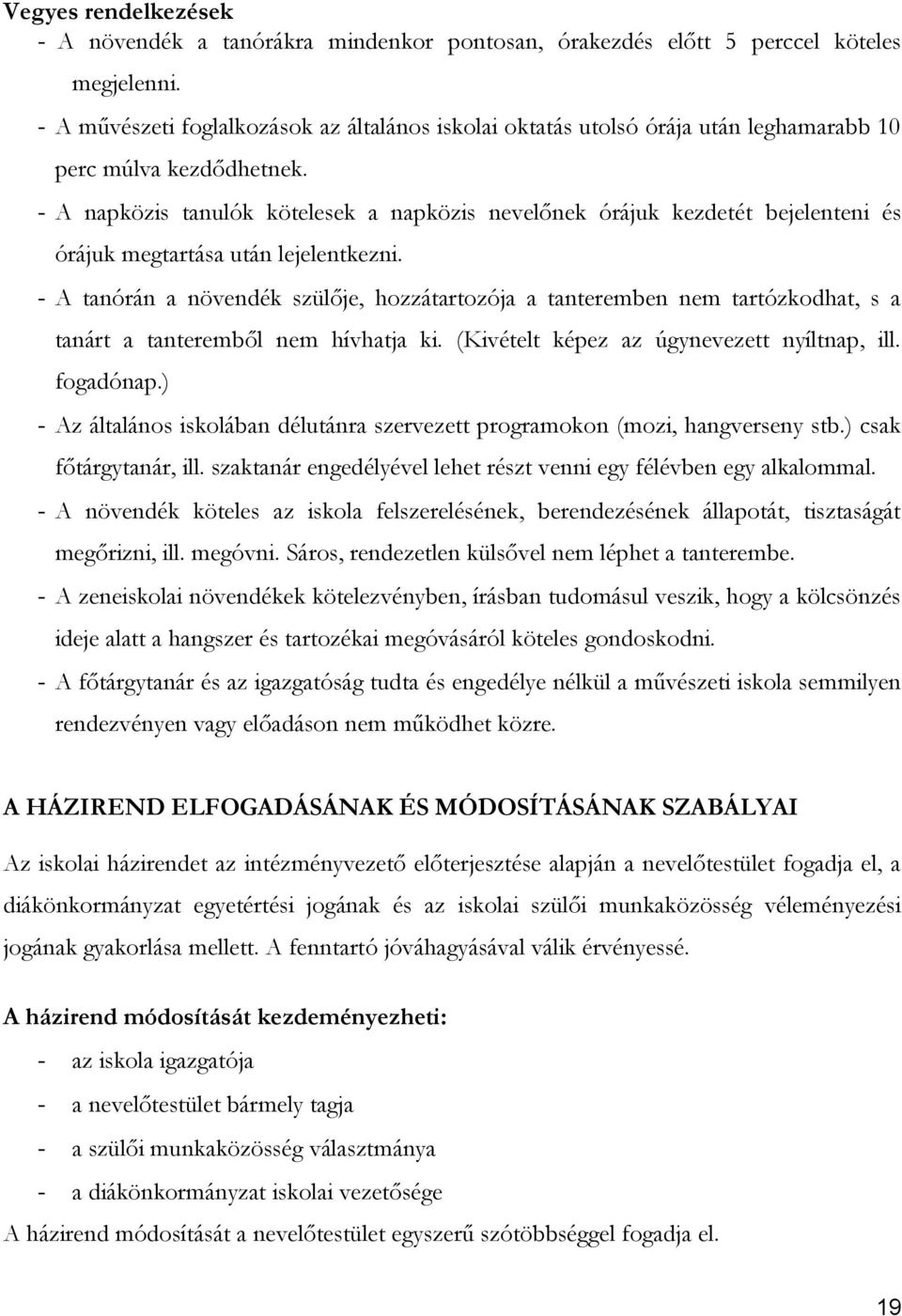 Vegyes rendelkezések

- A növendék a tanórákra mindenkor pontosan, órakezdés előtt 5 perccel köteles megjelenni.
- A művészeti foglalkozások az általános iskolai oktatás utolsó órája után leghamarabb 10 perc múlva kezdődhetnek.
- A napközis tanulók kötelesek a napközis nevelőnek órájuk kezdetét bejelenteni és órájuk megtartása után lejelentkezni.
- A tanórán a növendék szülője, hozzátartozója a tanteremben nem tartózkodhat, s a tanárt a tanteremből nem hívhatja ki. (Kivételt képez az úgynevezett nyíltnap, ill. fogadónap.)
- Az általános iskolában délutánra szervezett programokon (mozi, hangverseny stb.) csak főtárgytanár, ill. szaktanár engedélyével lehet részt venni egy félévben egy alkalommal.
- A növendék köteles az iskola felszerelésének, berendezésének állapotát, tisztaságát megőrizni, ill. megóvni. Sáros, rendezetlen külsővel nem léphet a tanterembe.
- A zeneiskolai növendékek kötelezvényben, írásban tudomásul veszik, hogy a kölcsönzés ideje alatt a hangszer és tartozékai megóvásáról köteles gondoskodni.
- A főtárgytanár és az igazgatóság tudta és engedélye nélkül a művészeti iskola semmilyen rendezvényen vagy előadáson nem működhet közre.

A HÁZIREND ELFOGADÁSÁNAK ÉS MÓDOSÍTÁSÁNAK SZABÁLYAI

Az iskolai házirendet az intézményvezető előterjesztése alapján a nevelőtestület fogadja el, a diákönkormányzat egyetértési jogának és az iskolai szülői munkaközösség véleményezési jogának gyakorlása mellett. A fenntartó jóváhagyásával válik érvényessé.

A házirend módosítását kezdeményezheti:

- az iskola igazgatója
- a nevelőtestület bármely tagja
- a szülői munkaközösség választmánya
- a diákönkormányzat iskolai vezetősége

A házirend módosítását a nevelőtestület egyszerű szótöbbséggel fogadja el.

19